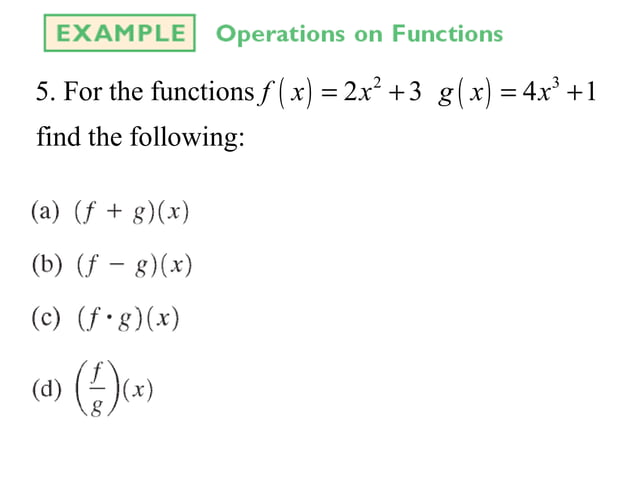 EXAMPLE Operations on Functions

5. For the functions $f(x) = 2x^2 + 3$ $g(x) = 4x^3 + 1$ find the following:

(a) $(f + g)(x)$

(b) $(f - g)(x)$

(c) $(f \cdot g)(x)$

(d) $\left(\frac{f}{g}\right)(x)$